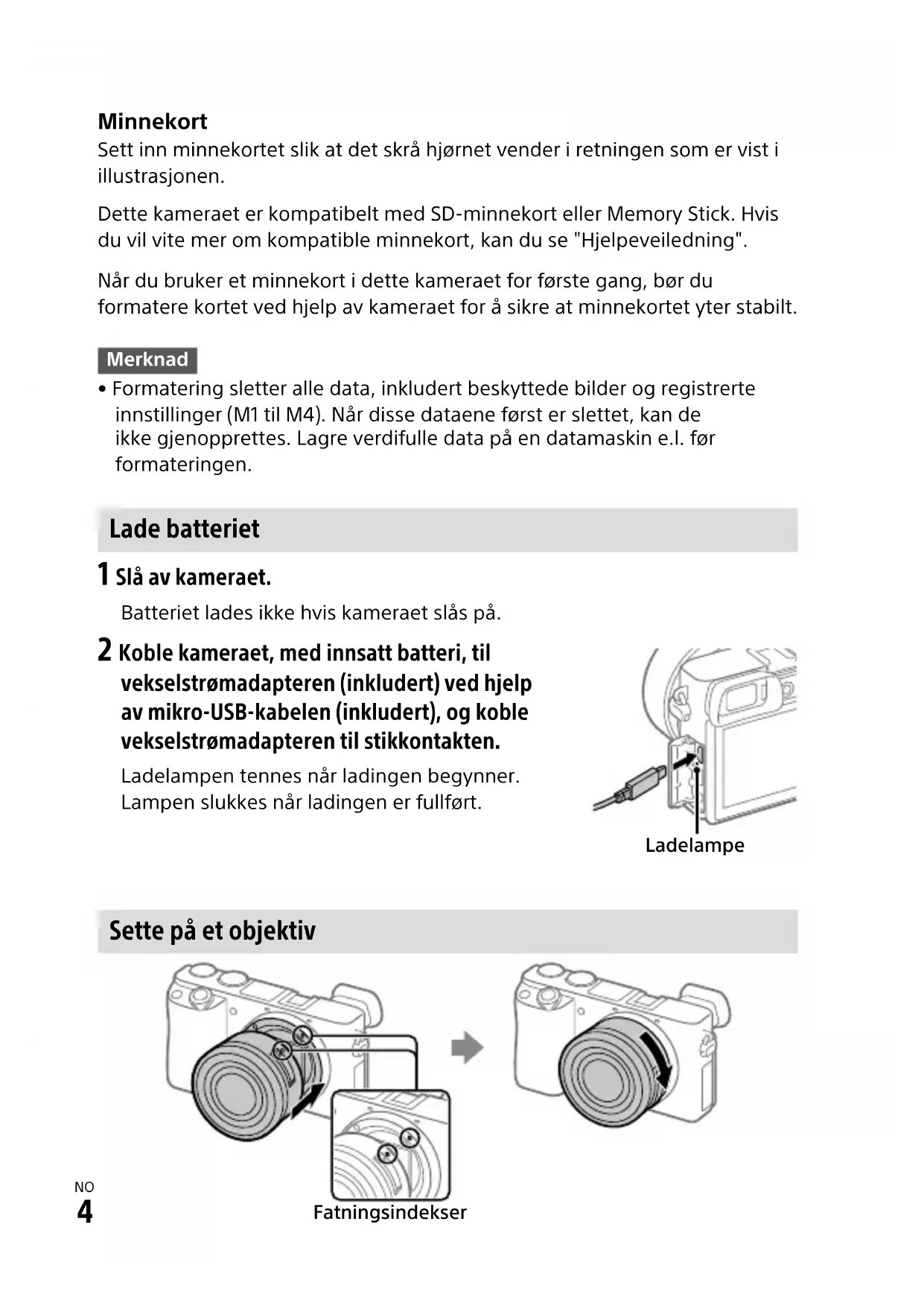 Minnekort
Sett inn minnekortet slik at det skrå hjørnet vender i retningen som er vist i illustrasjonen.

Dette kameraet er kompatibelt med SD-minnekort eller Memory Stick. Hvis du vil vite mer om kompatible minnekort, kan du se "Hjelpeveiledning".

Når du bruker et minnekort i dette kameraet for første gang, bør du formatere kortet ved hjelp av kameraet for å sikre at minnekortet yter stabilt.

Merknad
• Formatering sletter alle data, inkludert beskyttede bilder og registrerte innstillinger (M1 til M4). Når disse dataene først er slettet, kan de ikke gjenopprettes. Lagre verdifulle data på en datamaskin e.l. før formateringen.

Lade batteriet

1 Slå av kameraet.
Batteriet lades ikke hvis kameraet slås på.

2 Koble kameraet, med innsatt batteri, til vekselstrømadapteren (inkludert) ved hjelp av mikro-USB-kabelen (inkludert), og koble vekselstrømadapteren til stikkontakten.
Ladelampen tennes når ladingen begynner. Lampen slukkes når ladingen er fullført.

Ladelampe

Sette på et objektiv

Fatningsindekser

NO
4